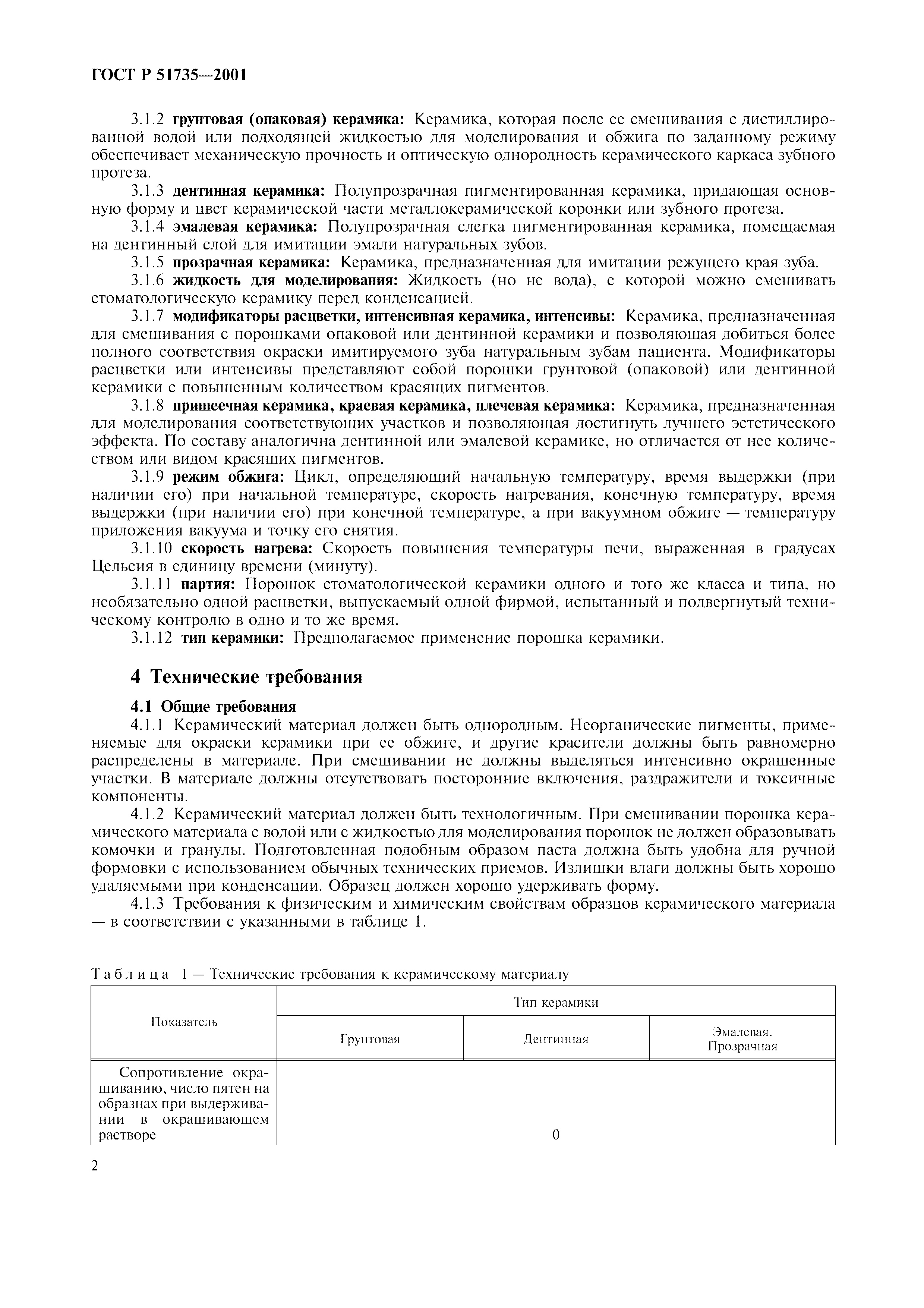 ГОСТ Р 51735—2001

3.1.2 грунтовая (опаковая) керамика: Керамика, которая после ее смешивания с дистиллированной водой или подходящей жидкостью для моделирования и обжига по заданному режиму обеспечивает механическую прочность и оптическую однородность керамического каркаса зубного протеза.

3.1.3 дентинная керамика: Полупрозрачная пигментированная керамика, придающая основную форму и цвет керамической части металлокерамической коронки или зубного протеза.

3.1.4 эмалевая керамика: Полупрозрачная слегка пигментированная керамика, помещаемая на дентинный слой для имитации эмали натуральных зубов.

3.1.5 прозрачная керамика: Керамика, предназначенная для имитации режущего края зуба.

3.1.6 жидкость для моделирования: Жидкость (но не вода), с которой можно смешивать стоматологическую керамику перед конденсацией.

3.1.7 модификаторы расцветки, интенсивная керамика, интенсивы: Керамика, предназначенная для смешивания с порошками опаковой или дентинной керамики и позволяющая добиться более полного соответствия окраски имитируемого зуба натуральным зубам пациента. Модификаторы расцветки или интенсивы представляют собой порошки грунтовой (опаковой) или дентинной керамики с повышенным количеством красящих пигментов.

3.1.8 пришеечная керамика, краевая керамика, плечевая керамика: Керамика, предназначенная для моделирования соответствующих участков и позволяющая достигнуть лучшего эстетического эффекта. По составу аналогична дентинной или эмалевой керамике, но отличается от нее количеством или видом красящих пигментов.

3.1.9 режим обжига: Цикл, определяющий начальную температуру, время выдержки (при наличии его) при начальной температуре, скорость нагревания, конечную температуру, время выдержки (при наличии его) при конечной температуре, а при вакуумном обжиге — температуру приложения вакуума и точку его снятия.

3.1.10 скорость нагрева: Скорость повышения температуры печи, выраженная в градусах Цельсия в единицу времени (минуту).

3.1.11 партия: Порошок стоматологической керамики одного и того же класса и типа, но необязательно одной расцветки, выпускаемый одной фирмой, испытанный и подвергнутый техническому контролю в одно и то же время.

3.1.12 тип керамики: Предполагаемое применение порошка керамики.

4 Технические требования

4.1 Общие требования

4.1.1 Керамический материал должен быть однородным. Неорганические пигменты, применяемые для окраски керамики при ее обжиге, и другие красители должны быть равномерно распределены в материале. При смешивании не должны выделяться интенсивно окрашенные участки. В материале должны отсутствовать посторонние включения, раздражители и токсичные компоненты.

4.1.2 Керамический материал должен быть технологичным. При смешивании порошка керамического материала с водой или с жидкостью для моделирования порошок не должен образовывать комочки и гранулы. Подготовленная подобным образом паста должна быть удобна для ручной формовки с использованием обычных технических приемов. Излишки влаги должны быть хорошо удаляемыми при конденсации. Образец должен хорошо удерживать форму.

4.1.3 Требования к физическим и химическим свойствам образцов керамического материала — в соответствии с указанными в таблице 1.

Таблица 1 — Технические требования к керамическому материалу

| Показатель | Тип керамики | | |
|---|---|---|---|
| | Грунтовая | Дентинная | Эмалевая. Прозрачная |
| Сопротивление окрашиванию, число пятен на образцах при выдерживании в окрашивающем растворе | | 0 | |

2